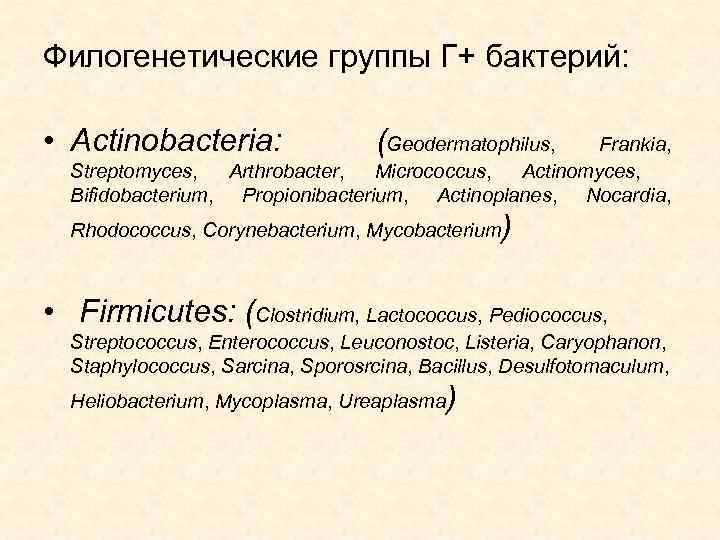 Филогенетические группы Г+ бактерий:

• Actinobacteria: (Geodermatophilus, Frankia, Streptomyces, Arthrobacter, Micrococcus, Actinomyces, Bifidobacterium, Propionibacterium, Actinoplanes, Nocardia, Rhodococcus, Corynebacterium, Mycobacterium)

• Firmicutes: (Clostridium, Lactococcus, Pediococcus, Streptococcus, Enterococcus, Leuconostoc, Listeria, Caryophanon, Staphylococcus, Sarcina, Sporosrcina, Bacillus, Desulfotomaculum, Heliobacterium, Mycoplasma, Ureaplasma)